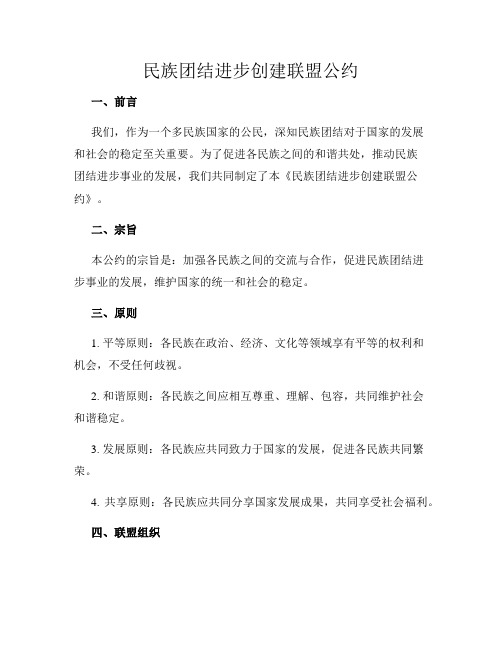 民族团结进步创建联盟公约

一、前言

我们，作为一个多民族国家的公民，深知民族团结对于国家的发展和社会的稳定至关重要。为了促进各民族之间的和谐共处，推动民族团结进步事业的发展，我们共同制定了本《民族团结进步创建联盟公约》。

二、宗旨

本公约的宗旨是：加强各民族之间的交流与合作，促进民族团结进步事业的发展，维护国家的统一和社会的稳定。

三、原则

1. 平等原则：各民族在政治、经济、文化等领域享有平等的权利和机会，不受任何歧视。

2. 和谐原则：各民族之间应相互尊重、理解、包容，共同维护社会和谐稳定。

3. 发展原则：各民族应共同致力于国家的发展，促进各民族共同繁荣。

4. 共享原则：各民族应共同分享国家发展成果，共同享受社会福利。

四、联盟组织